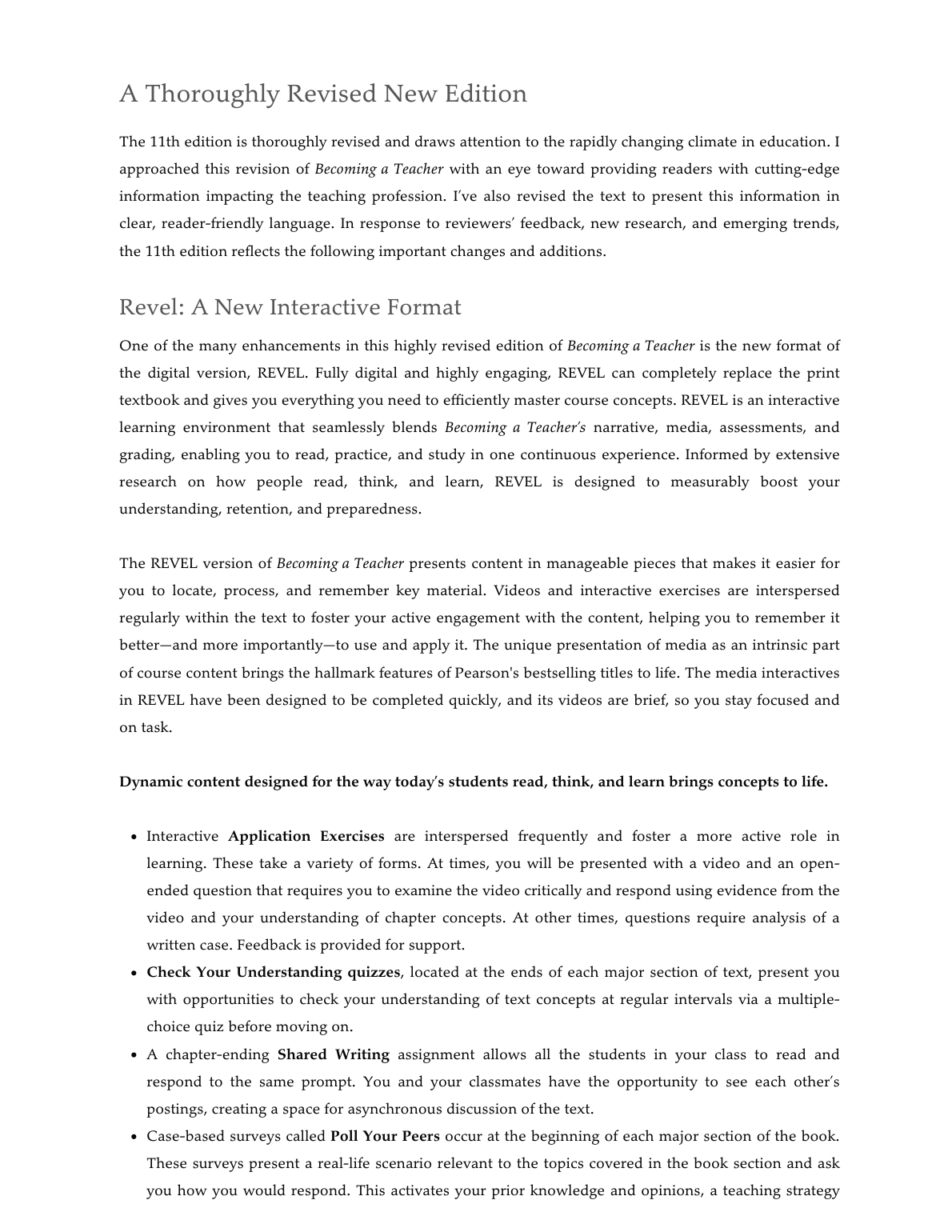 A Thoroughly Revised New Edition

The 11th edition is thoroughly revised and draws attention to the rapidly changing climate in education. I approached this revision of Becoming a Teacher with an eye toward providing readers with cutting-edge information impacting the teaching profession. I've also revised the text to present this information in clear, reader-friendly language. In response to reviewers' feedback, new research, and emerging trends, the 11th edition reflects the following important changes and additions.

Revel: A New Interactive Format

One of the many enhancements in this highly revised edition of Becoming a Teacher is the new format of the digital version, REVEL. Fully digital and highly engaging, REVEL can completely replace the print textbook and gives you everything you need to efficiently master course concepts. REVEL is an interactive learning environment that seamlessly blends Becoming a Teacher's narrative, media, assessments, and grading, enabling you to read, practice, and study in one continuous experience. Informed by extensive research on how people read, think, and learn, REVEL is designed to measurably boost your understanding, retention, and preparedness.

The REVEL version of Becoming a Teacher presents content in manageable pieces that makes it easier for you to locate, process, and remember key material. Videos and interactive exercises are interspersed regularly within the text to foster your active engagement with the content, helping you to remember it better—and more importantly—to use and apply it. The unique presentation of media as an intrinsic part of course content brings the hallmark features of Pearson's bestselling titles to life. The media interactives in REVEL have been designed to be completed quickly, and its videos are brief, so you stay focused and on task.

Dynamic content designed for the way today's students read, think, and learn brings concepts to life.

• Interactive Application Exercises are interspersed frequently and foster a more active role in learning. These take a variety of forms. At times, you will be presented with a video and an open-ended question that requires you to examine the video critically and respond using evidence from the video and your understanding of chapter concepts. At other times, questions require analysis of a written case. Feedback is provided for support.
• Check Your Understanding quizzes, located at the ends of each major section of text, present you with opportunities to check your understanding of text concepts at regular intervals via a multiple-choice quiz before moving on.
• A chapter-ending Shared Writing assignment allows all the students in your class to read and respond to the same prompt. You and your classmates have the opportunity to see each other's postings, creating a space for asynchronous discussion of the text.
• Case-based surveys called Poll Your Peers occur at the beginning of each major section of the book. These surveys present a real-life scenario relevant to the topics covered in the book section and ask you how you would respond. This activates your prior knowledge and opinions, a teaching strategy